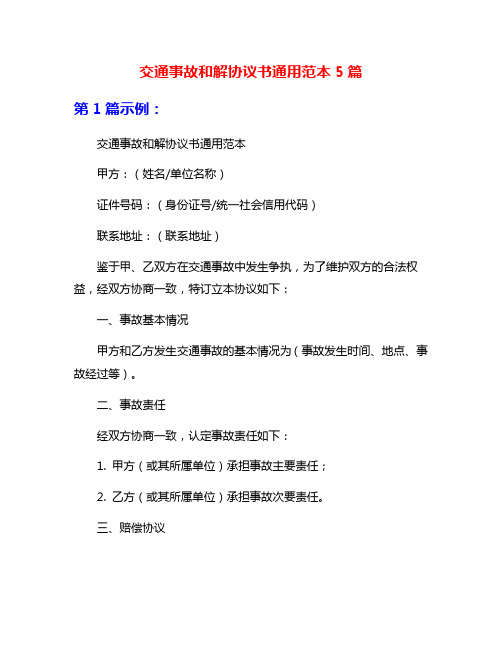 交通事故和解协议书通用范本 5 篇

第 1 篇示例：

交通事故和解协议书通用范本

甲方：（姓名/单位名称）

证件号码：（身份证号/统一社会信用代码）

联系地址：（联系地址）

鉴于甲、乙双方在交通事故中发生争执，为了维护双方的合法权益，经双方协商一致，特订立本协议如下：

一、事故基本情况

甲方和乙方发生交通事故的基本情况为（事故发生时间、地点、事故经过等）。

二、事故责任

经双方协商一致，认定事故责任如下：

1. 甲方（或其所属单位）承担事故主要责任；

2. 乙方（或其所属单位）承担事故次要责任。

三、赔偿协议